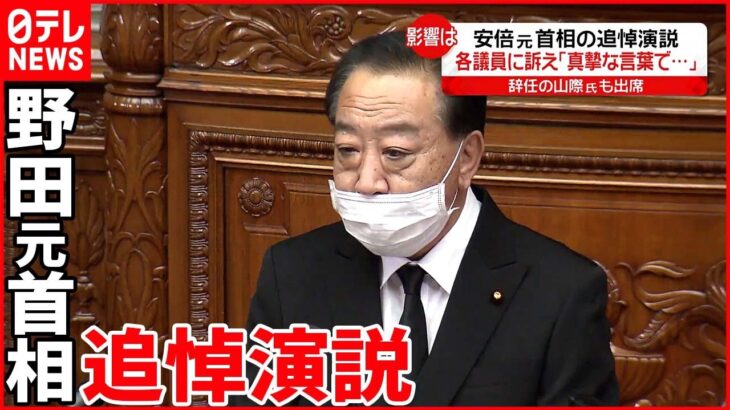 日テレ NEWS

影響は 安倍元首相の追悼演説
各議員に訴え「真摯な言葉で…」
辞任の山際氏も出席

野田元首相

追悼演説